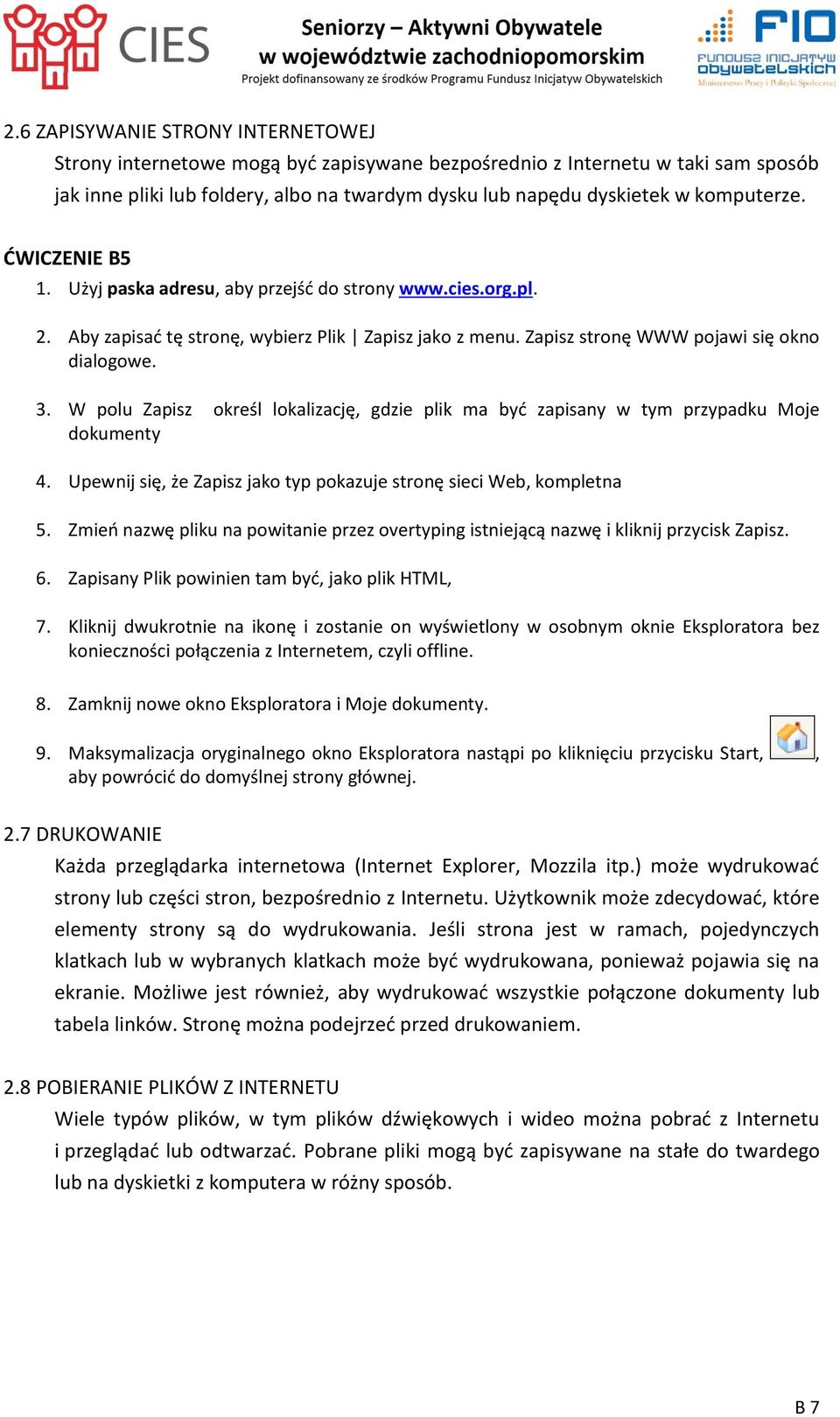 CIES

Seniorzy – Aktywni Obywatele
w województwie zachodniopomorskim
Projekt dofinansowany ze środków Programu Fundusz Inicjatyw Obywatelskich

FIO
FUNDUSZ INICJATYW OBYWATELSKICH
Ministerstwo Pracy i Polityki Społecznej

2.6 ZAPISYWANIE STRONY INTERNETOWEJ
Strony internetowe mogą być zapisywane bezpośrednio z Internetu w taki sam sposób jak inne pliki lub foldery, albo na twardym dysku lub napędu dyskietek w komputerze.

ĆWICZENIE B5
1. Użyj paska adresu, aby przejść do strony www.cies.org.pl.

2. Aby zapisać tę stronę, wybierz Plik | Zapisz jako z menu. Zapisz stronę WWW pojawi się okno dialogowe.

3. W polu Zapisz określ lokalizację, gdzie plik ma być zapisany w tym przypadku Moje dokumenty

4. Upewnij się, że Zapisz jako typ pokazuje stronę sieci Web, kompletna

5. Zmień nazwę pliku na powitanie przez overtyping istniejącą nazwę i kliknij przycisk Zapisz.

6. Zapisany Plik powinien tam być, jako plik HTML,

7. Kliknij dwukrotnie na ikonę i zostanie on wyświetlony w osobnym oknie Eksploratora bez konieczności połączenia z Internetem, czyli offline.

8. Zamknij nowe okno Eksploratora i Moje dokumenty.

9. Maksymalizacja oryginalnego okno Eksploratora nastąpi po kliknięciu przycisku Start, , aby powrócić do domyślnej strony głównej.

2.7 DRUKOWANIE
Każda przeglądarka internetowa (Internet Explorer, Mozzila itp.) może wydrukować strony lub części stron, bezpośrednio z Internetu. Użytkownik może zdecydować, które elementy strony są do wydrukowania. Jeśli strona jest w ramach, pojedynczych klatkach lub w wybranych klatkach może być wydrukowana, ponieważ pojawia się na ekranie. Możliwe jest również, aby wydrukować wszystkie połączone dokumenty lub tabela linków. Stronę można podejrzeć przed drukowaniem.

2.8 POBIERANIE PLIKÓW Z INTERNETU
Wiele typów plików, w tym plików dźwiękowych i wideo można pobrać z Internetu i przeglądać lub odtwarzać. Pobrane pliki mogą być zapisywane na stałe do twardego lub na dyskietki z komputera w różny sposób.

B 7